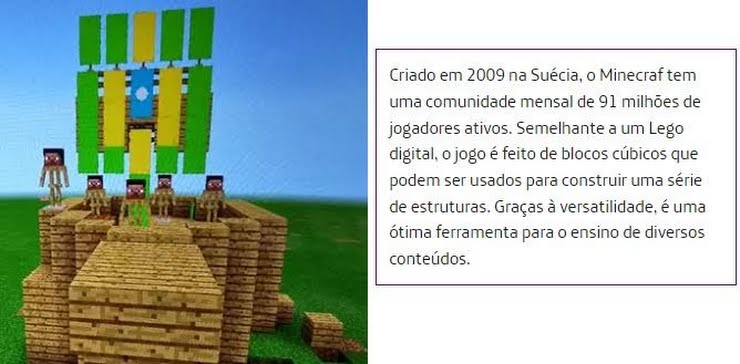 Criado em 2009 na Suécia, o Minecraf tem uma comunidade mensal de 91 milhões de jogadores ativos. Semelhante a um Lego digital, o jogo é feito de blocos cúbicos que podem ser usados para construir uma série de estruturas. Graças à versatilidade, é uma ótima ferramenta para o ensino de diversos conteúdos.